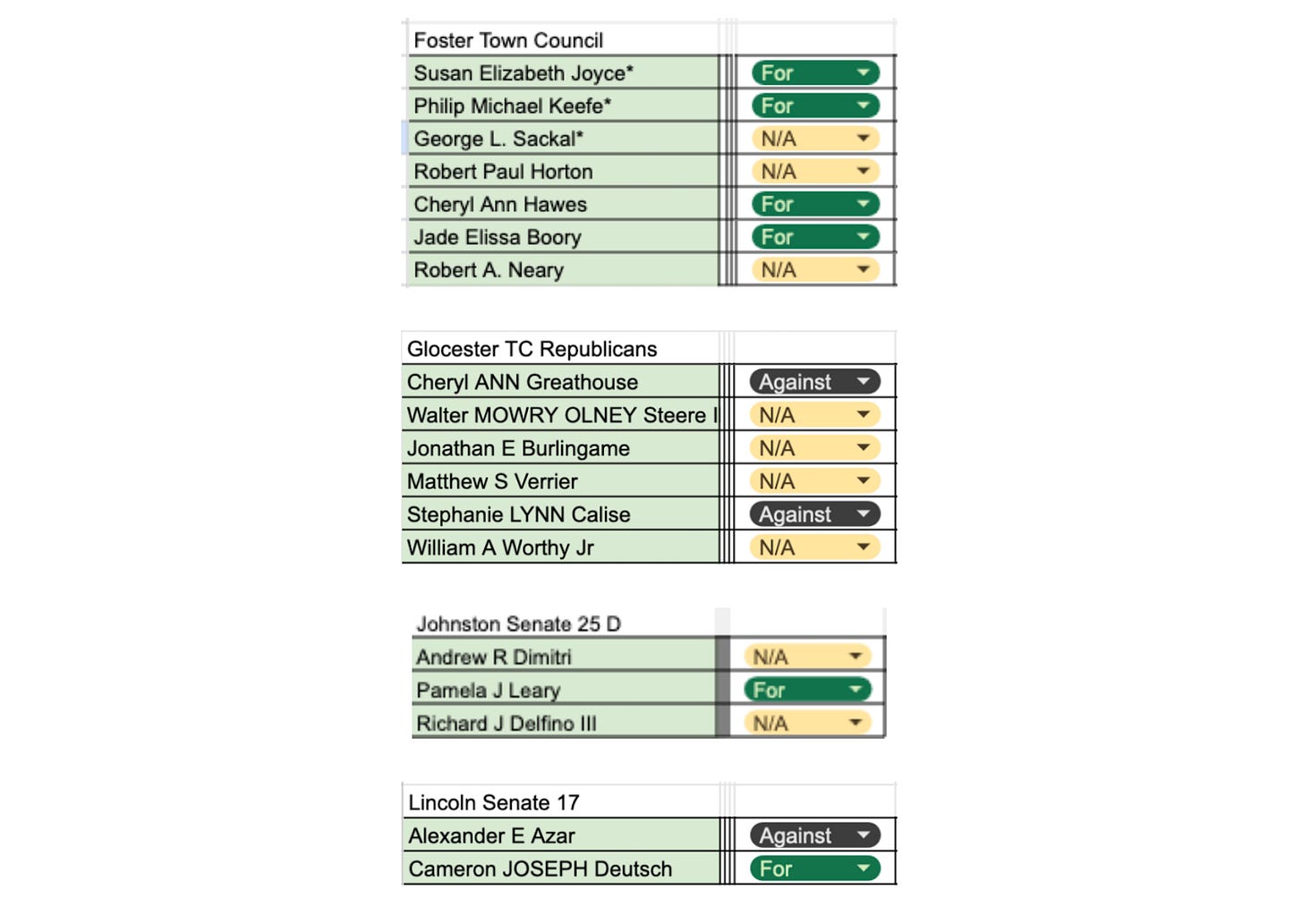 | Foster Town Council | |
|---|---|
| Susan Elizabeth Joyce* | For |
| Philip Michael Keefe* | For |
| George L. Sackal* | N/A |
| Robert Paul Horton | N/A |
| Cheryl Ann Hawes | For |
| Jade Elissa Boory | For |
| Robert A. Neary | N/A |

| Glocester TC Republicans | |
|---|---|
| Cheryl ANN Greathouse | Against |
| Walter MOWRY OLNEY Steere I | N/A |
| Jonathan E Burlingame | N/A |
| Matthew S Verrier | N/A |
| Stephanie LYNN Calise | Against |
| William A Worthy Jr | N/A |

| Johnston Senate 25 D | |
|---|---|
| Andrew R Dimitri | N/A |
| Pamela J Leary | For |
| Richard J Delfino III | N/A |

| Lincoln Senate 17 | |
|---|---|
| Alexander E Azar | Against |
| Cameron JOSEPH Deutsch | For |